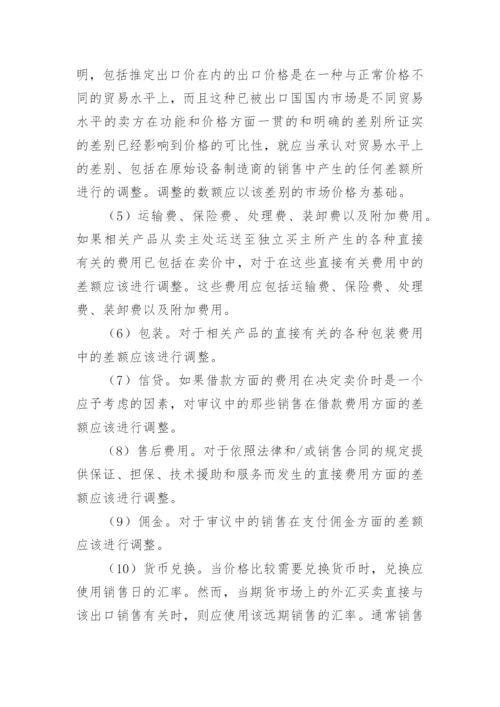 明，包括推定出口价在内的出口价格是在一种与正常价格不同的贸易水平上，而且这种已被出口国国内市场是不同贸易水平的卖方在功能和价格方面一贯的和明确的差别所证实的差别已经影响到价格的可比性，就应当承认对贸易水平上的差别、包括在原始设备制造商的销售中产生的任何差额所进行的调整。调整的数额应以该差别的市场价格为基础。

（5）运输费、保险费、处理费、装卸费以及附加费用。如果相关产品从卖主处运送至独立买主所产生的各种直接有关的费用已包括在卖价中，对于在这些直接有关费用中的差额应该进行调整。这些费用应包括运输费、保险费、处理费、装卸费以及附加费用。

（6）包装。对于相关产品的直接有关的各种包装费用中的差额应该进行调整。

（7）信贷。如果借款方面的费用在决定卖价时是一个应予考虑的因素，对审议中的那些销售在借款费用方面的差额应该进行调整。

（8）售后费用。对于依照法律和/或销售合同的规定提供保证、担保、技术援助和服务而发生的直接费用方面的差额应该进行调整。

（9）佣金。对于审议中的销售在支付佣金方面的差额应该进行调整。

（10）货币兑换。当价格比较需要兑换货币时，兑换应使用销售日的汇率。然而，当期货市场上的外汇买卖直接与该出口销售有关时，则应使用该远期销售的汇率。通常销售